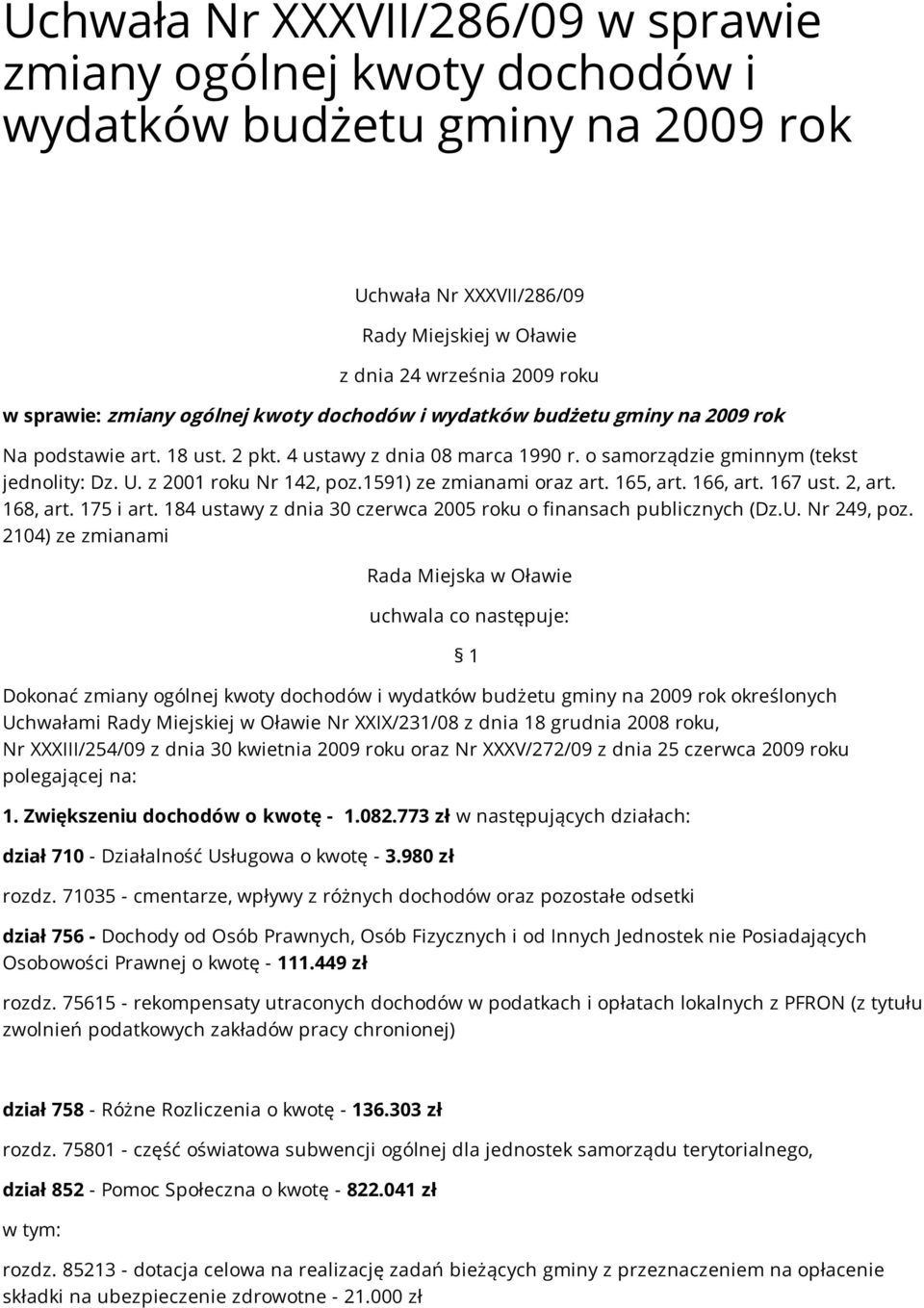 Uchwała Nr XXXVII/286/09 w sprawie zmiany ogólnej kwoty dochodów i wydatków budżetu gminy na 2009 rok

Uchwała Nr XXXVII/286/09

Rady Miejskiej w Oławie

z dnia 24 września 2009 roku

w sprawie: zmiany ogólnej kwoty dochodów i wydatków budżetu gminy na 2009 rok

Na podstawie art. 18 ust. 2 pkt. 4 ustawy z dnia 08 marca 1990 r. o samorządzie gminnym (tekst jednolity: Dz. U. z 2001 roku Nr 142, poz.1591) ze zmianami oraz art. 165, art. 166, art. 167 ust. 2, art. 168, art. 175 i art. 184 ustawy z dnia 30 czerwca 2005 roku o finansach publicznych (Dz.U. Nr 249, poz. 2104) ze zmianami

Rada Miejska w Oławie

uchwala co następuje:

§ 1

Dokonać zmiany ogólnej kwoty dochodów i wydatków budżetu gminy na 2009 rok określonych Uchwałami Rady Miejskiej w Oławie Nr XXIX/231/08 z dnia 18 grudnia 2008 roku, Nr XXXIII/254/09 z dnia 30 kwietnia 2009 roku oraz Nr XXXV/272/09 z dnia 25 czerwca 2009 roku polegającej na:

1. Zwiększeniu dochodów o kwotę - 1.082.773 zł w następujących działach:

dział 710 - Działalność Usługowa o kwotę - 3.980 zł

rozdz. 71035 - cmentarze, wpływy z różnych dochodów oraz pozostałe odsetki

dział 756 - Dochody od Osób Prawnych, Osób Fizycznych i od Innych Jednostek nie Posiadających Osobowości Prawnej o kwotę - 111.449 zł

rozdz. 75615 - rekompensaty utraconych dochodów w podatkach i opłatach lokalnych z PFRON (z tytułu zwolnień podatkowych zakładów pracy chronionej)

dział 758 - Różne Rozliczenia o kwotę - 136.303 zł

rozdz. 75801 - część oświatowa subwencji ogólnej dla jednostek samorządu terytorialnego,

dział 852 - Pomoc Społeczna o kwotę - 822.041 zł

w tym:

rozdz. 85213 - dotacja celowa na realizację zadań bieżących gminy z przeznaczeniem na opłacenie składki na ubezpieczenie zdrowotne - 21.000 zł